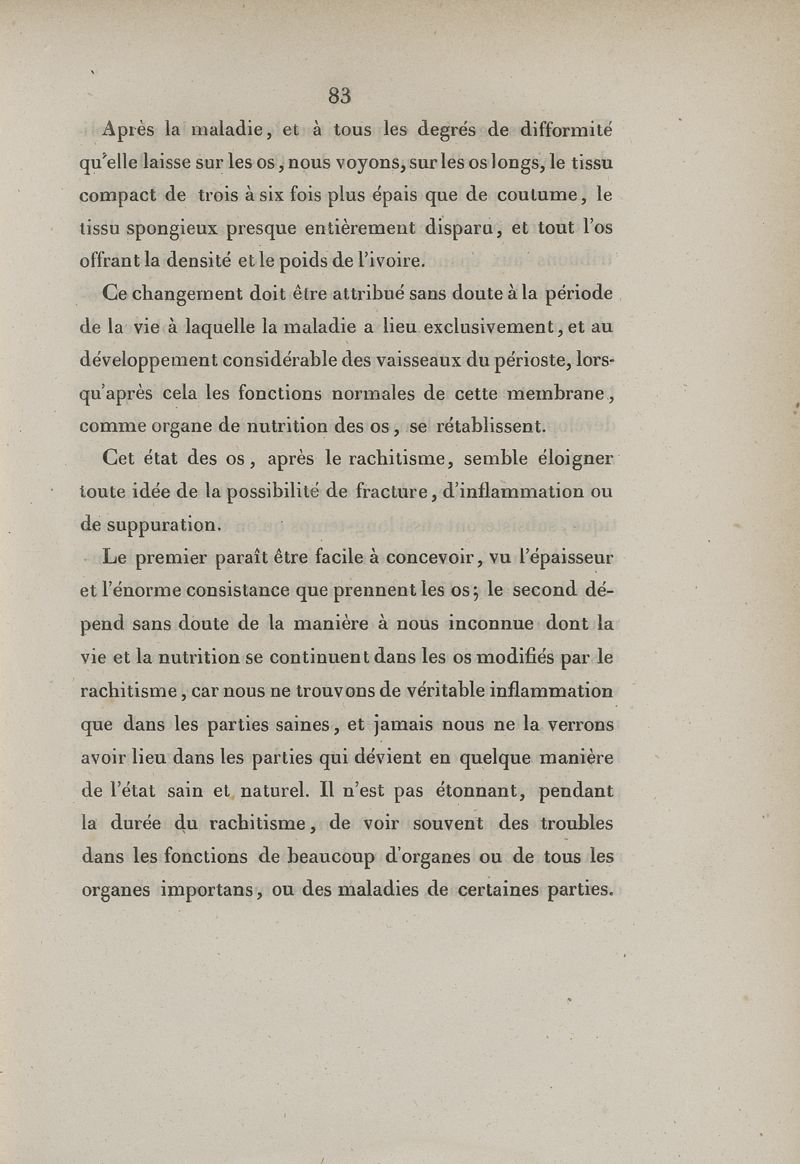 83

Après la maladie, et à tous les degrés de difformité qu'elle laisse sur les os, nous voyons, sur les os longs, le tissu compact de trois à six fois plus épais que de coutume, le tissu spongieux presque entièrement disparu, et tout l'os offrant la densité et le poids de l'ivoire.

Ce changement doit être attribué sans doute à la période de la vie à laquelle la maladie a lieu exclusivement, et au développement considérable des vaisseaux du périoste, lorsqu'après cela les fonctions normales de cette membrane, comme organe de nutrition des os, se rétablissent.

Cet état des os, après le rachitisme, semble éloigner toute idée de la possibilité de fracture, d'inflammation ou de suppuration.

Le premier paraît être facile à concevoir, vu l'épaisseur et l'énorme consistance que prennent les os; le second dépend sans doute de la manière à nous inconnue dont la vie et la nutrition se continuent dans les os modifiés par le rachitisme, car nous ne trouvons de véritable inflammation que dans les parties saines, et jamais nous ne la verrons avoir lieu dans les parties qui dévient en quelque manière de l'état sain et naturel. Il n'est pas étonnant, pendant la durée du rachitisme, de voir souvent des troubles dans les fonctions de beaucoup d'organes ou de tous les organes importans, ou des maladies de certaines parties.